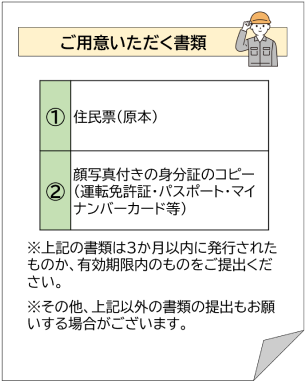 ご用意いただく書類

| ① | 住民票（原本） |
|---|---|
| ② | 顔写真付きの身分証のコピー（運転免許証・パスポート・マイナンバーカード等） |

※上記の書類は3か月以内に発行されたものか、有効期限内のものをご提出ください。

※その他、上記以外の書類の提出もお願いする場合がございます。